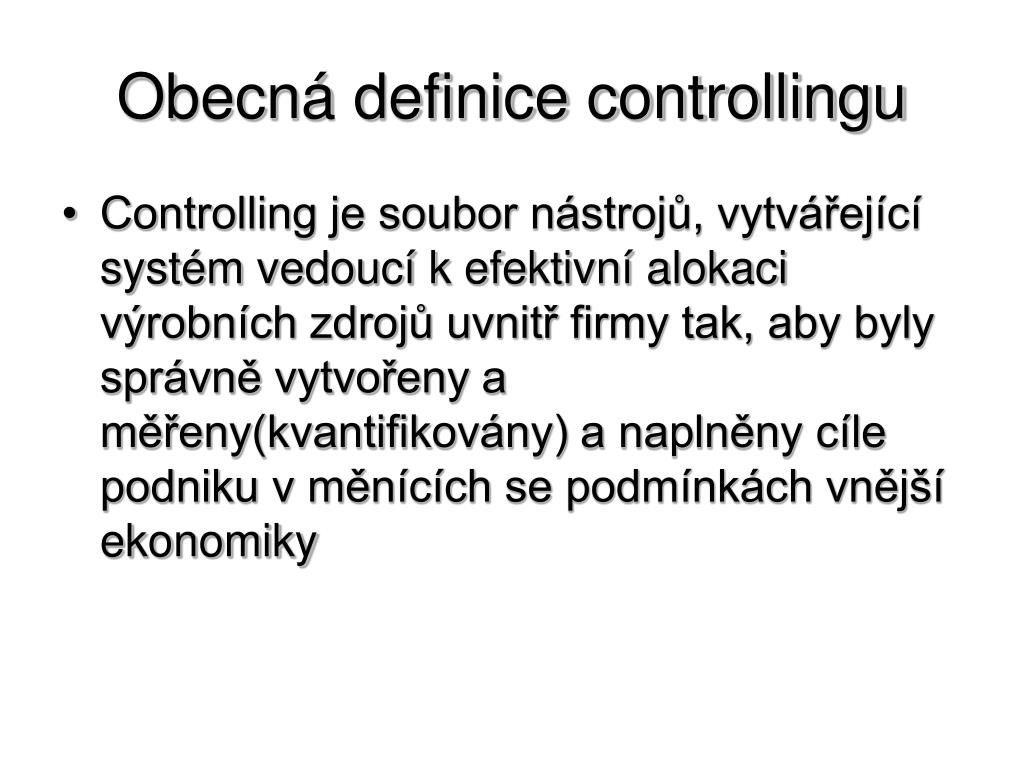 Obecná definice controllingu

• Controlling je soubor nástrojů, vytvářející systém vedoucí k efektivní alokaci výrobních zdrojů uvnitř firmy tak, aby byly správně vytvořeny a měřeny(kvantifikovány) a naplněny cíle podniku v měnících se podmínkách vnější ekonomiky